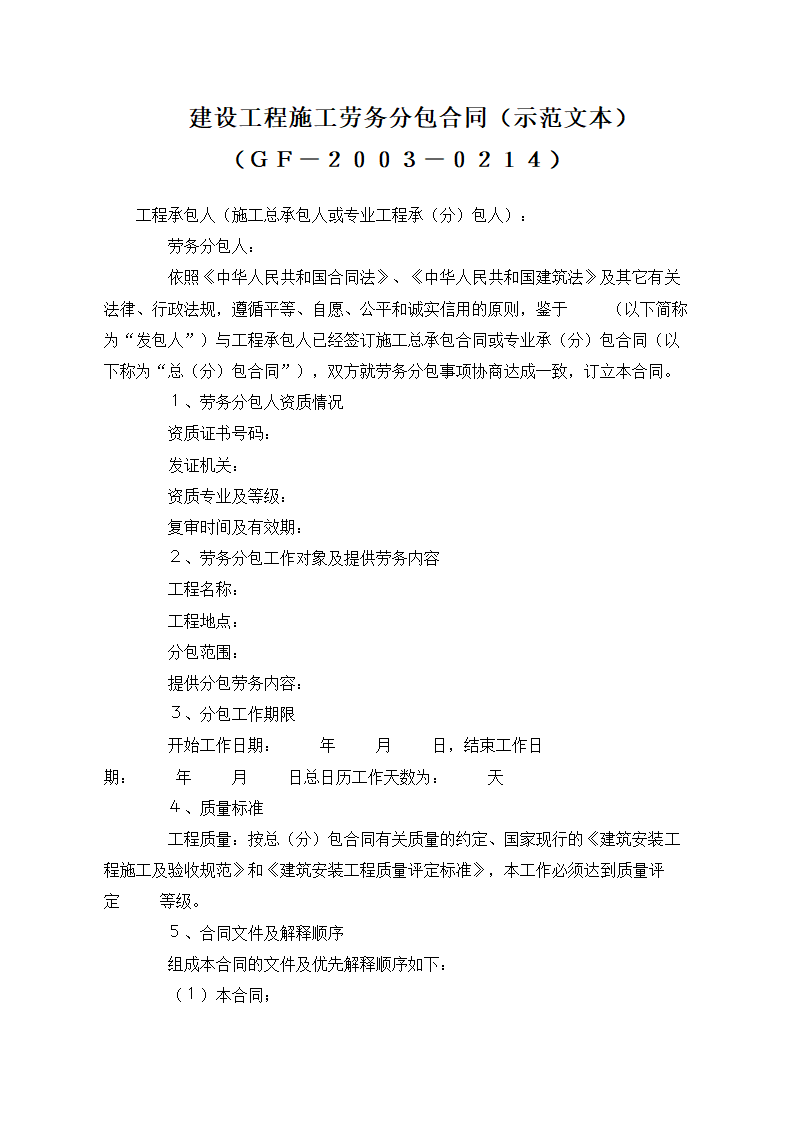 建设工程施工劳务分包合同（示范文本）

（ＧＦ－２００３－０２１４）

工程承包人（施工总承包人或专业工程承（分）包人）：

劳务分包人：

依照《中华人民共和国合同法》、《中华人民共和国建筑法》及其它有关法律、行政法规，遵循平等、自愿、公平和诚实信用的原则，鉴于　　（以下简称为“发包人”）与工程承包人已经签订施工总承包合同或专业承（分）包合同（以下称为“总（分）包合同”），双方就劳务分包事项协商达成一致，订立本合同。

１、劳务分包人资质情况

资质证书号码：

发证机关：

资质专业及等级：

复审时间及有效期：

２、劳务分包工作对象及提供劳务内容

工程名称：

工程地点：

分包范围：

提供分包劳务内容：

３、分包工作期限

开始工作日期：　　年　　月　　日，结束工作日期：　　年　　月　　日总日历工作天数为：　　天

４、质量标准

工程质量：按总（分）包合同有关质量的约定、国家现行的《建筑安装工程施工及验收规范》和《建筑安装工程质量评定标准》，本工作必须达到质量评定　　等级。

５、合同文件及解释顺序

组成本合同的文件及优先解释顺序如下：

（１）本合同；